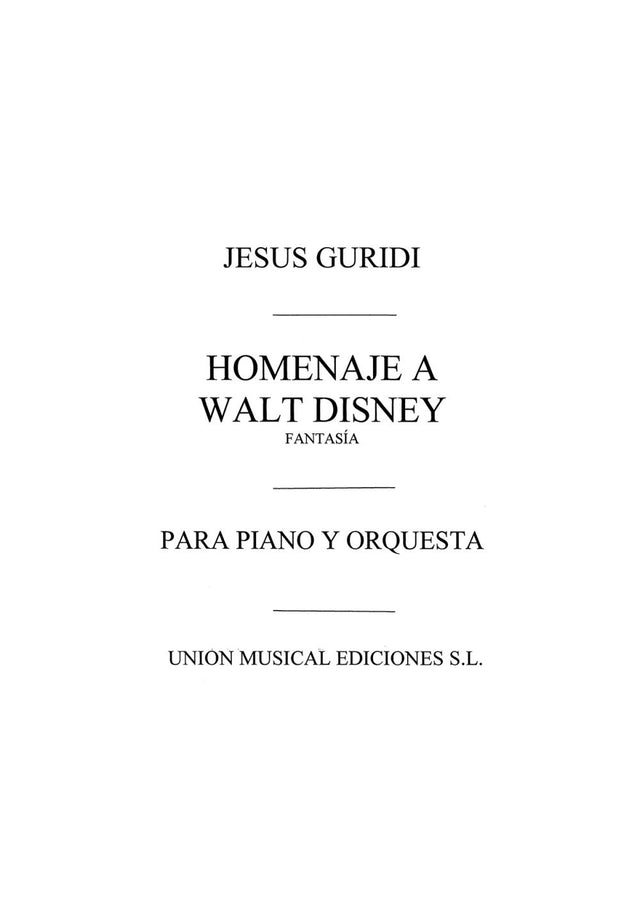 JESUS GURIDI

HOMENAJE A
WALT DISNEY
FANTASÍA

PARA PIANO Y ORQUESTA

UNION MUSICAL EDICIONES S.L.